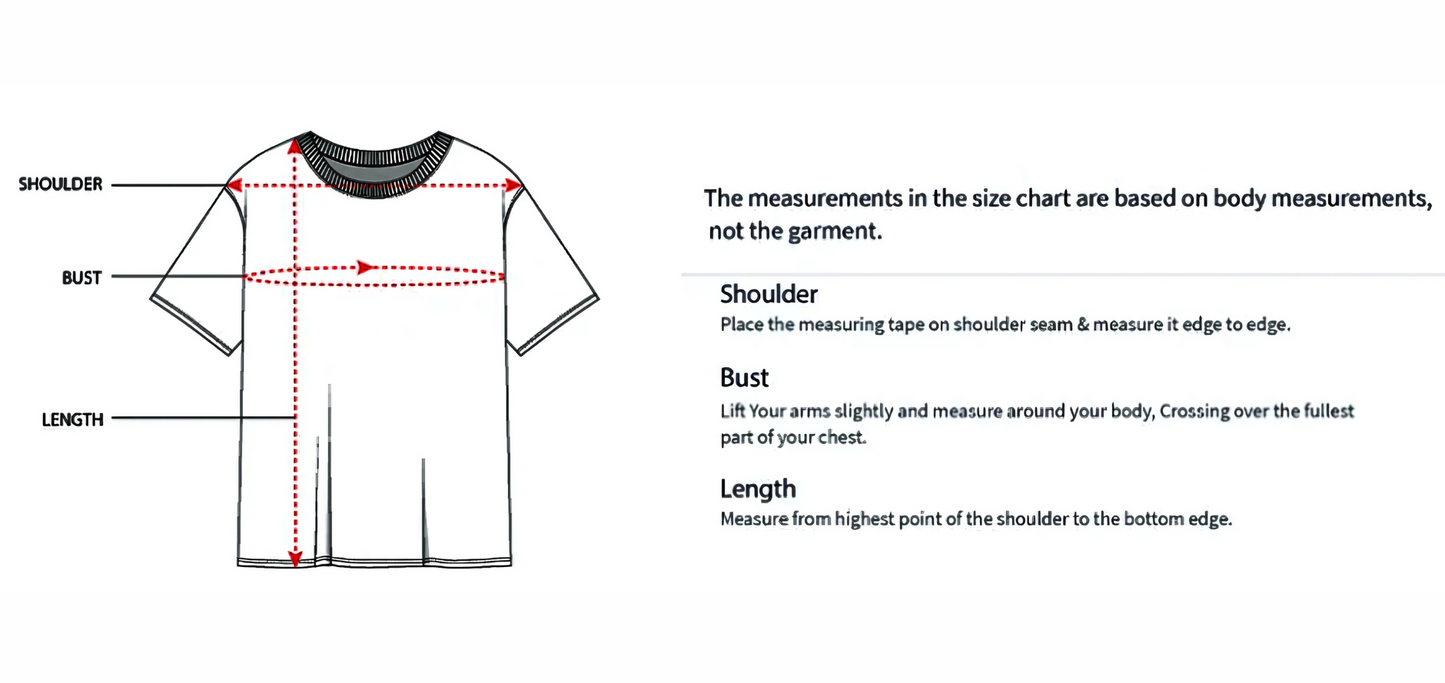 SHOULDER

BUST

LENGTH

The measurements in the size chart are based on body measurements, not the garment.

Shoulder
Place the measuring tape on shoulder seam & measure it edge to edge.

Bust
Lift Your arms slightly and measure around your body, Crossing over the fullest part of your chest.

Length
Measure from highest point of the shoulder to the bottom edge.